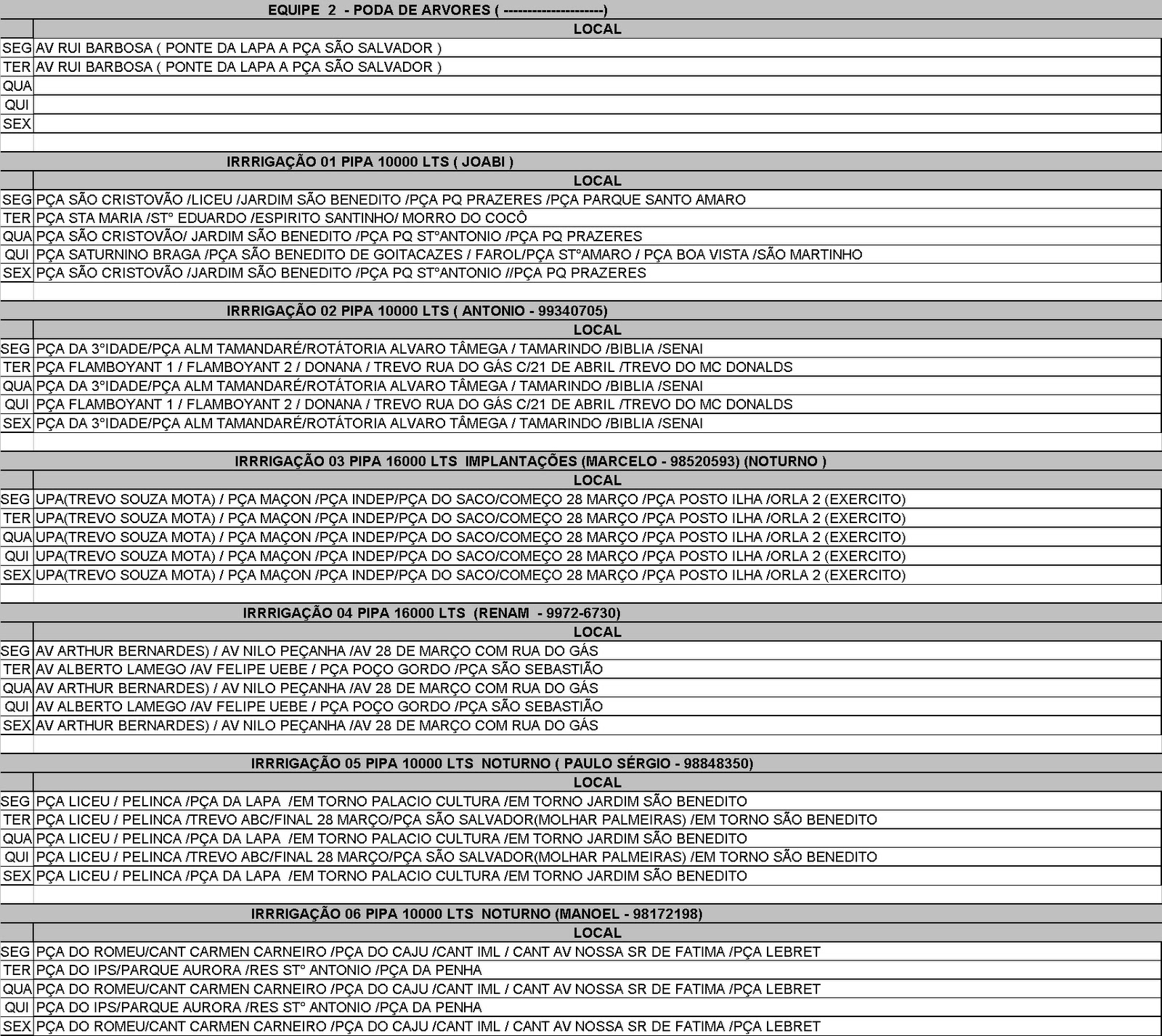 EQUIPE 2 - PODA DE ARVORES ( --------------------)

| | LOCAL |
|---|---|
| SEG | AV RUI BARBOSA ( PONTE DA LAPA A PÇA SÃO SALVADOR ) |
| TER | AV RUI BARBOSA ( PONTE DA LAPA A PÇA SÃO SALVADOR ) |
| QUA | |
| QUI | |
| SEX | |

IRRRIGAÇÃO 01 PIPA 10000 LTS ( JOABI )

| | LOCAL |
|---|---|
| SEG | PÇA SÃO CRISTOVÃO /LICEU /JARDIM SÃO BENEDITO /PÇA PQ PRAZERES /PÇA PARQUE SANTO AMARO |
| TER | PÇA STA MARIA /ST° EDUARDO /ESPIRITO SANTINHO/ MORRO DO COCÔ |
| QUA | PÇA SÃO CRISTOVÃO/ JARDIM SÃO BENEDITO /PÇA PQ ST°ANTONIO /PÇA PQ PRAZERES |
| QUI | PÇA SATURNINO BRAGA /PÇA SÃO BENEDITO DE GOITACAZES / FAROL/PÇA ST°AMARO / PÇA BOA VISTA /SÃO MARTINHO |
| SEX | PÇA SÃO CRISTOVÃO /JARDIM SÃO BENEDITO /PÇA PQ ST°ANTONIO //PÇA PQ PRAZERES |

IRRRIGAÇÃO 02 PIPA 10000 LTS ( ANTONIO - 99340705)

| | LOCAL |
|---|---|
| SEG | PÇA DA 3°IDADE/PÇA ALM TAMANDARÉ/ROTÁTORIA ALVARO TÂMEGA / TAMARINDO /BIBLIA /SENAI |
| TER | PÇA FLAMBOYANT 1 / FLAMBOYANT 2 / DONANA / TREVO RUA DO GÁS C/21 DE ABRIL /TREVO DO MC DONALDS |
| QUA | PÇA DA 3°IDADE/PÇA ALM TAMANDARÉ/ROTÁTORIA ALVARO TÂMEGA / TAMARINDO /BIBLIA /SENAI |
| QUI | PÇA FLAMBOYANT 1 / FLAMBOYANT 2 / DONANA / TREVO RUA DO GÁS C/21 DE ABRIL /TREVO DO MC DONALDS |
| SEX | PÇA DA 3°IDADE/PÇA ALM TAMANDARÉ/ROTÁTORIA ALVARO TÂMEGA / TAMARINDO /BIBLIA /SENAI |

IRRRIGAÇÃO 03 PIPA 16000 LTS IMPLANTAÇÕES (MARCELO - 98520593) (NOTURNO )

| | LOCAL |
|---|---|
| SEG | UPA(TREVO SOUZA MOTA) / PÇA MAÇON /PÇA INDEP/PÇA DO SACO/COMEÇO 28 MARÇO /PÇA POSTO ILHA /ORLA 2 (EXERCITO) |
| TER | UPA(TREVO SOUZA MOTA) / PÇA MAÇON /PÇA INDEP/PÇA DO SACO/COMEÇO 28 MARÇO /PÇA POSTO ILHA /ORLA 2 (EXERCITO) |
| QUA | UPA(TREVO SOUZA MOTA) / PÇA MAÇON /PÇA INDEP/PÇA DO SACO/COMEÇO 28 MARÇO /PÇA POSTO ILHA /ORLA 2 (EXERCITO) |
| QUI | UPA(TREVO SOUZA MOTA) / PÇA MAÇON /PÇA INDEP/PÇA DO SACO/COMEÇO 28 MARÇO /PÇA POSTO ILHA /ORLA 2 (EXERCITO) |
| SEX | UPA(TREVO SOUZA MOTA) / PÇA MAÇON /PÇA INDEP/PÇA DO SACO/COMEÇO 28 MARÇO /PÇA POSTO ILHA /ORLA 2 (EXERCITO) |

IRRRIGAÇÃO 04 PIPA 16000 LTS (RENAM - 9972-6730)

| | LOCAL |
|---|---|
| SEG | AV ARTHUR BERNARDES) / AV NILO PEÇANHA /AV 28 DE MARÇO COM RUA DO GÁS |
| TER | AV ALBERTO LAMEGO /AV FELIPE UEBE / PÇA POÇO GORDO /PÇA SÃO SEBASTIÃO |
| QUA | AV ARTHUR BERNARDES) / AV NILO PEÇANHA /AV 28 DE MARÇO COM RUA DO GÁS |
| QUI | AV ALBERTO LAMEGO /AV FELIPE UEBE / PÇA POÇO GORDO /PÇA SÃO SEBASTIÃO |
| SEX | AV ARTHUR BERNARDES) / AV NILO PEÇANHA /AV 28 DE MARÇO COM RUA DO GÁS |

IRRRIGAÇÃO 05 PIPA 10000 LTS NOTURNO ( PAULO SÉRGIO - 98848350)

| | LOCAL |
|---|---|
| SEG | PÇA LICEU / PELINCA /PÇA DA LAPA /EM TORNO PALACIO CULTURA /EM TORNO JARDIM SÃO BENEDITO |
| TER | PÇA LICEU / PELINCA /TREVO ABC/FINAL 28 MARÇO/PÇA SÃO SALVADOR(MOLHAR PALMEIRAS) /EM TORNO SÃO BENEDITO |
| QUA | PÇA LICEU / PELINCA /PÇA DA LAPA /EM TORNO PALACIO CULTURA /EM TORNO JARDIM SÃO BENEDITO |
| QUI | PÇA LICEU / PELINCA /TREVO ABC/FINAL 28 MARÇO/PÇA SÃO SALVADOR(MOLHAR PALMEIRAS) /EM TORNO SÃO BENEDITO |
| SEX | PÇA LICEU / PELINCA /PÇA DA LAPA /EM TORNO PALACIO CULTURA /EM TORNO JARDIM SÃO BENEDITO |

IRRRIGAÇÃO 06 PIPA 10000 LTS NOTURNO (MANOEL - 98172198)

| | LOCAL |
|---|---|
| SEG | PÇA DO ROMEU/CANT CARMEN CARNEIRO /PÇA DO CAJU /CANT IML / CANT AV NOSSA SR DE FATIMA /PÇA LEBRET |
| TER | PÇA DO IPS/PARQUE AURORA /RES ST° ANTONIO /PÇA DA PENHA |
| QUA | PÇA DO ROMEU/CANT CARMEN CARNEIRO /PÇA DO CAJU /CANT IML / CANT AV NOSSA SR DE FATIMA /PÇA LEBRET |
| QUI | PÇA DO IPS/PARQUE AURORA /RES ST° ANTONIO /PÇA DA PENHA |
| SEX | PÇA DO ROMEU/CANT CARMEN CARNEIRO /PÇA DO CAJU /CANT IML / CANT AV NOSSA SR DE FATIMA /PÇA LEBRET |